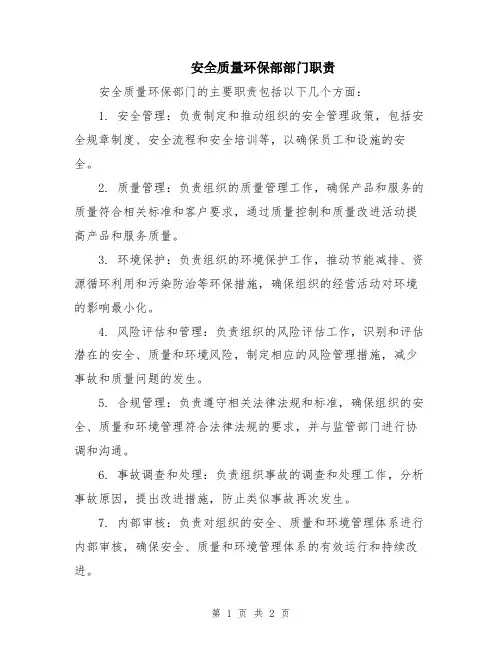 安全质量环保部部门职责

安全质量环保部门的主要职责包括以下几个方面：

1. 安全管理：负责制定和推动组织的安全管理政策，包括安全规章制度、安全流程和安全培训等，以确保员工和设施的安全。

2. 质量管理：负责组织的质量管理工作，确保产品和服务的质量符合相关标准和客户要求，通过质量控制和质量改进活动提高产品和服务质量。

3. 环境保护：负责组织的环境保护工作，推动节能减排、资源循环利用和污染防治等环保措施，确保组织的经营活动对环境的影响最小化。

4. 风险评估和管理：负责组织的风险评估工作，识别和评估潜在的安全、质量和环境风险，制定相应的风险管理措施，减少事故和质量问题的发生。

5. 合规管理：负责遵守相关法律法规和标准，确保组织的安全、质量和环境管理符合法律法规的要求，并与监管部门进行协调和沟通。

6. 事故调查和处理：负责组织事故的调查和处理工作，分析事故原因，提出改进措施，防止类似事故再次发生。

7. 内部审核：负责对组织的安全、质量和环境管理体系进行内部审核，确保安全、质量和环境管理体系的有效运行和持续改进。

第 1 页 共 2 页